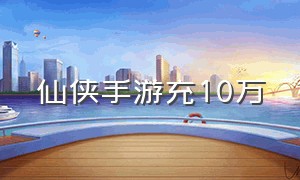 仙侠手游充10万